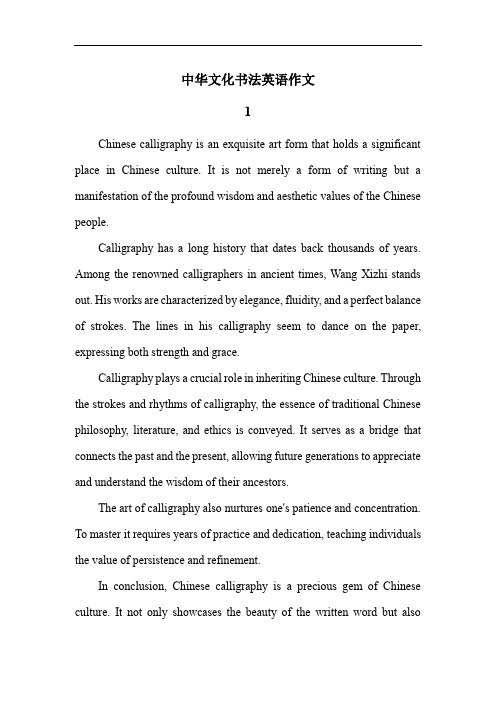 中华文化书法英语作文

1

Chinese calligraphy is an exquisite art form that holds a significant place in Chinese culture. It is not merely a form of writing but a manifestation of the profound wisdom and aesthetic values of the Chinese people.

Calligraphy has a long history that dates back thousands of years. Among the renowned calligraphers in ancient times, Wang Xizhi stands out. His works are characterized by elegance, fluidity, and a perfect balance of strokes. The lines in his calligraphy seem to dance on the paper, expressing both strength and grace.

Calligraphy plays a crucial role in inheriting Chinese culture. Through the strokes and rhythms of calligraphy, the essence of traditional Chinese philosophy, literature, and ethics is conveyed. It serves as a bridge that connects the past and the present, allowing future generations to appreciate and understand the wisdom of their ancestors.

The art of calligraphy also nurtures one's patience and concentration. To master it requires years of practice and dedication, teaching individuals the value of persistence and refinement.

In conclusion, Chinese calligraphy is a precious gem of Chinese culture. It not only showcases the beauty of the written word but also